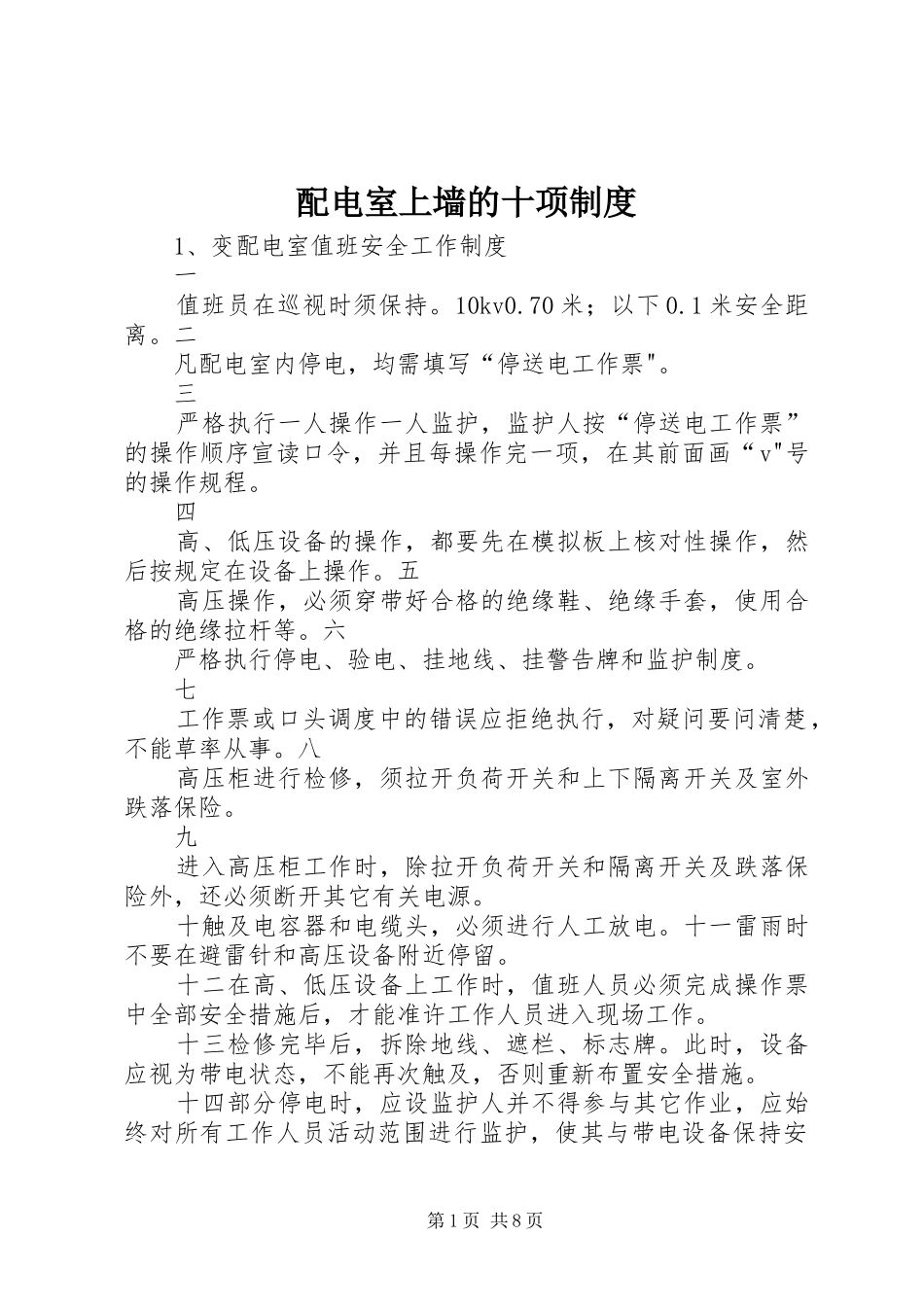 配电室上墙的十项制度

1、变配电室值班安全工作制度

一

值班员在巡视时须保持。10kv0.70 米；以下 0.1 米安全距离。二

凡配电室内停电，均需填写“停送电工作票"。

三

严格执行一人操作一人监护，监护人按“停送电工作票”的操作顺序宣读口令，并且每操作完一项，在其前面画“v"号的操作规程。

四

高、低压设备的操作，都要先在模拟板上核对性操作，然后按规定在设备上操作。五

高压操作，必须穿带好合格的绝缘鞋、绝缘手套，使用合格的绝缘拉杆等。六

严格执行停电、验电、挂地线、挂警告牌和监护制度。

七

工作票或口头调度中的错误应拒绝执行，对疑问要问清楚，不能草率从事。八

高压柜进行检修，须拉开负荷开关和上下隔离开关及室外跌落保险。

九

进入高压柜工作时，除拉开负荷开关和隔离开关及跌落保险外，还必须断开其它有关电源。

十触及电容器和电缆头，必须进行人工放电。十一雷雨时不要在避雷针和高压设备附近停留。

十二在高、低压设备上工作时，值班人员必须完成操作票中全部安全措施后，才能准许工作人员进入现场工作。

十三检修完毕后，拆除地线、遮栏、标志牌。此时，设备应视为带电状态，不能再次触及，否则重新布置安全措施。

十四部分停电时，应设监护人并不得参与其它作业，应始终对所有工作人员活动范围进行监护，使其与带电设备保持安

第 1 页 共 8 页